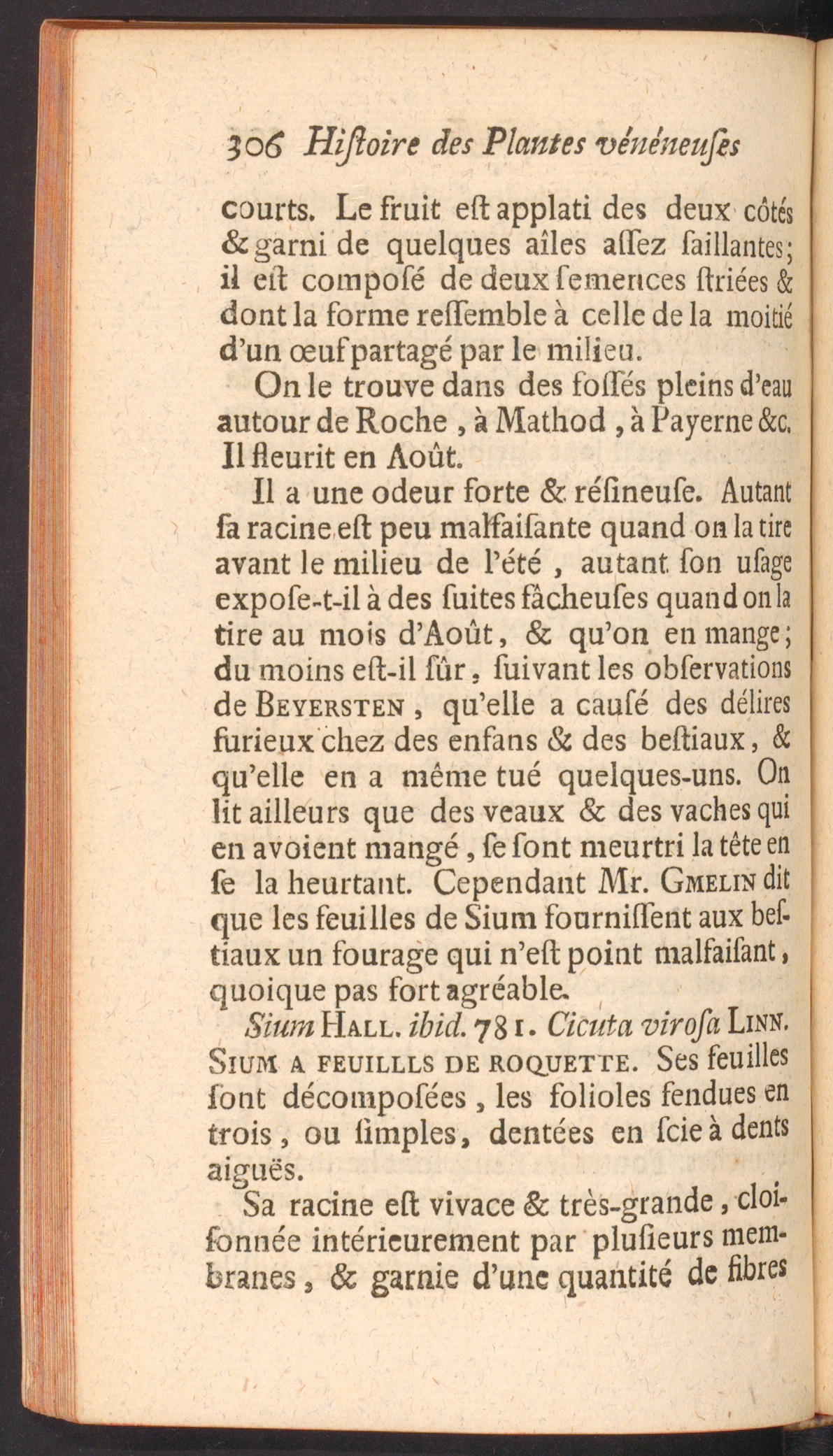 306 Hiſtoire des Plantes vénéneuſes

courts. Le fruit eſt applati des deux côtés & garni de quelques aîles aſſez ſaillantes; il eſt composé de deux ſemences ſtriées & dont la forme reſſemble à celle de la moitié d'un œuf partagé par le milieu.

On le trouve dans des foſſés pleins d'eau autour de Roche, à Mathod, à Payerne &c. Il fleurit en Août.

Il a une odeur forte & réſineuſe. Autant ſa racine eſt peu malfaiſante quand on la tire avant le milieu de l'été, autant ſon uſage expoſe-t-il à des ſuites fâcheuſes quand on la tire au mois d'Août, & qu'on en mange; du moins eſt-il ſûr, ſuivant les obſervations de Beyersten, qu'elle a cauſé des délires furieux chez des enfans & des beſtiaux, & qu'elle en a même tué quelques-uns. On lit ailleurs que des veaux & des vaches qui en avoient mangé, ſe ſont meurtri la tête en ſe la heurtant. Cependant Mr. Gmelin dit que les feuilles de Sium fourniſſent aux beſtiaux un fourage qui n'eſt point malfaiſant, quoique pas fort agréable.

Sium Hall. ibid. 781. Cicuta viroſa Linn. Sium a feuillls de roquette. Ses feuilles ſont décompoſées, les folioles fendues en trois, ou ſimples, dentées en ſcie à dents aiguës.

Sa racine eſt vivace & très-grande, cloiſonnée intérieurement par pluſieurs membranes, & garnie d'une quantité de fibres